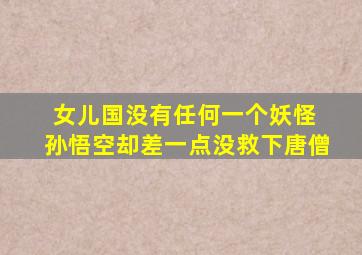 女儿国没有任何一个妖怪
孙悟空却差一点没救下唐僧